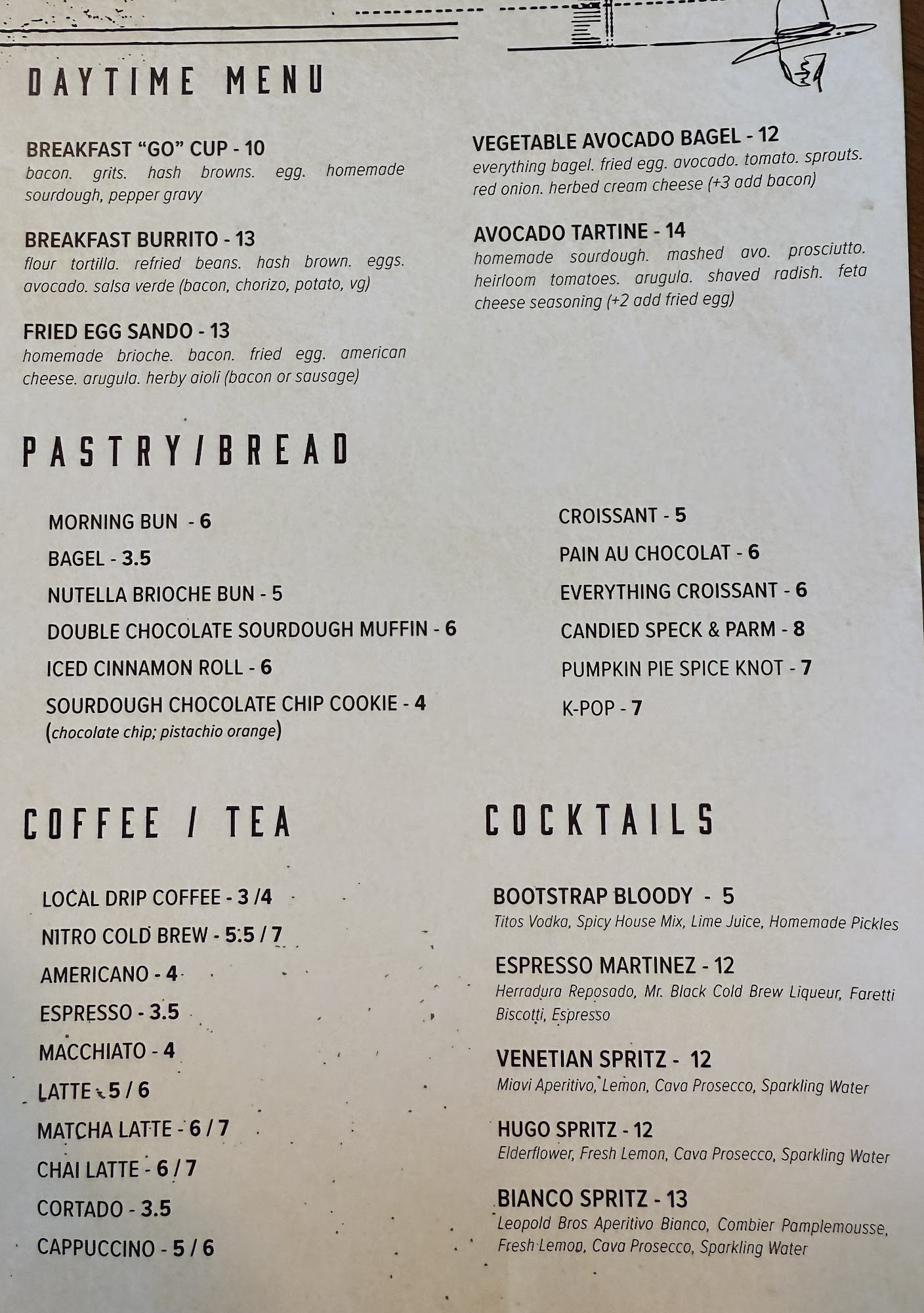 DAYTIME MENU

BREAKFAST "GO" CUP - 10
bacon. grits. hash browns. egg. homemade sourdough, pepper gravy

BREAKFAST BURRITO - 13
flour tortilla. refried beans. hash brown. eggs. avocado. salsa verde (bacon, chorizo, potato, vg)

FRIED EGG SANDO - 13
homemade brioche. bacon. fried egg. american cheese. arugula. herby aioli (bacon or sausage)

VEGETABLE AVOCADO BAGEL - 12
everything bagel. fried egg. avocado. tomato. sprouts. red onion. herbed cream cheese (+3 add bacon)

AVOCADO TARTINE - 14
homemade sourdough. mashed avo. prosciutto. heirloom tomatoes. arugula. shaved radish. feta cheese seasoning (+2 add fried egg)

PASTRY/BREAD

MORNING BUN - 6
BAGEL - 3.5
NUTELLA BRIOCHE BUN - 5
DOUBLE CHOCOLATE SOURDOUGH MUFFIN - 6
ICED CINNAMON ROLL - 6
SOURDOUGH CHOCOLATE CHIP COOKIE - 4
(chocolate chip; pistachio orange)

CROISSANT - 5
PAIN AU CHOCOLAT - 6
EVERYTHING CROISSANT - 6
CANDIED SPECK & PARM - 8
PUMPKIN PIE SPICE KNOT - 7
K-POP - 7

COFFEE / TEA

LOCAL DRIP COFFEE - 3 /4
NITRO COLD BREW - 5.5 / 7
AMERICANO - 4
ESPRESSO - 3.5
MACCHIATO - 4
LATTE - 5 / 6
MATCHA LATTE - 6 / 7
CHAI LATTE - 6 / 7
CORTADO - 3.5
CAPPUCCINO - 5 / 6

COCKTAILS

BOOTSTRAP BLOODY - 5
Titos Vodka, Spicy House Mix, Lime Juice, Homemade Pickles

ESPRESSO MARTINEZ - 12
Herradura Reposado, Mr. Black Cold Brew Liqueur, Faretti Biscotti, Espresso

VENETIAN SPRITZ - 12
Miavi Aperitivo, Lemon, Cava Prosecco, Sparkling Water

HUGO SPRITZ - 12
Elderflower, Fresh Lemon, Cava Prosecco, Sparkling Water

BIANCO SPRITZ - 13
Leopold Bros Aperitivo Bianco, Combier Pamplemousse, Fresh Lemon, Cava Prosecco, Sparkling Water